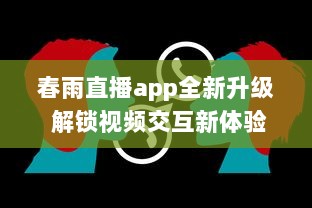 春雨直播app全新升级
解锁视频交互新体验